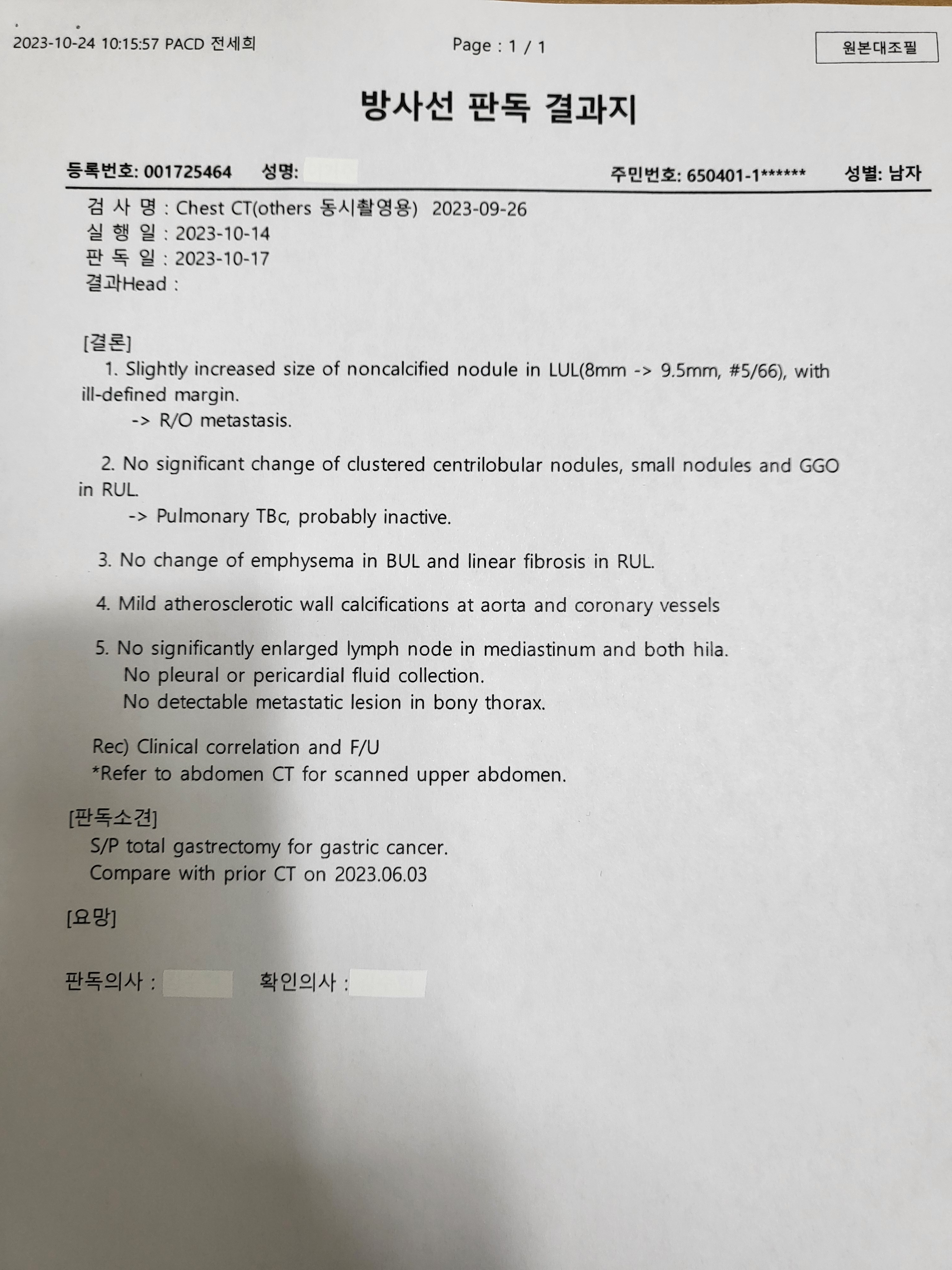 2023-10-24 10:15:57 PACD 전세희

Page : 1 / 1

원본대조필

방사선 판독 결과지

등록번호: 001725464 성명: 주민번호: 650401-1****** 성별: 남자

검 사 명 : Chest CT(others 동시촬영용) 2023-09-26
실 행 일 : 2023-10-14
판 독 일 : 2023-10-17
결과Head :

[결론]
1. Slightly increased size of noncalcified nodule in LUL(8mm -> 9.5mm, #5/66), with ill-defined margin.
-> R/O metastasis.

2. No significant change of clustered centrilobular nodules, small nodules and GGO in RUL.
-> Pulmonary TBc, probably inactive.

3. No change of emphysema in BUL and linear fibrosis in RUL.

4. Mild atherosclerotic wall calcifications at aorta and coronary vessels

5. No significantly enlarged lymph node in mediastinum and both hila.
No pleural or pericardial fluid collection.
No detectable metastatic lesion in bony thorax.

Rec) Clinical correlation and F/U
*Refer to abdomen CT for scanned upper abdomen.

[판독소견]
S/P total gastrectomy for gastric cancer.
Compare with prior CT on 2023.06.03

[요망]

판독의사 : 확인의사 :